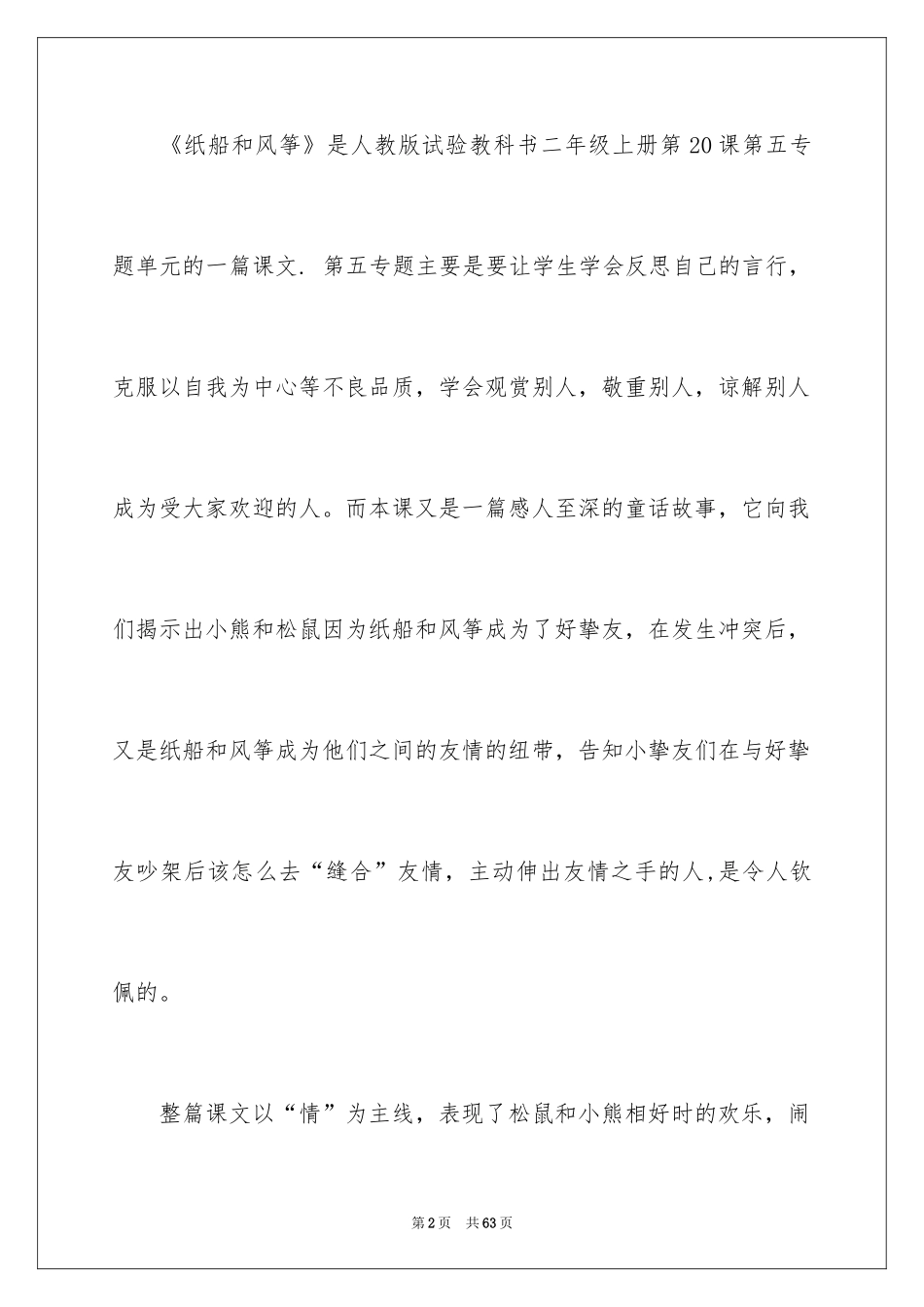 《纸船和风筝》是人教版试验教科书二年级上册第20课第五专题单元的一篇课文．第五专题主要是要让学生学会反思自己的言行，克服以自我为中心等不良品质，学会观赏别人，敬重别人，谅解别人成为受大家欢迎的人。而本课又是一篇感人至深的童话故事，它向我们揭示出小熊和松鼠因为纸船和风筝成为了好挚友，在发生冲突后，又是纸船和风筝成为他们之间的友情的纽带，告知小挚友们在与好挚友吵架后该怎么去“缝合”友情，主动伸出友情之手的人，是令人钦佩的。

整篇课文以“情”为主线，表现了松鼠和小熊相好时的欢乐，闹

第2页　共63页